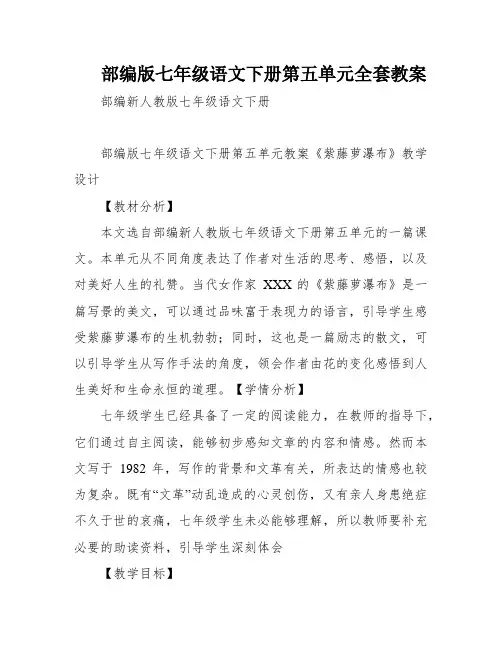 部编版七年级语文下册第五单元全套教案

部编新人教版七年级语文下册

部编版七年级语文下册第五单元教案《紫藤萝瀑布》教学设计

【教材分析】

本文选自部编新人教版七年级语文下册第五单元的一篇课文。本单元从不同角度表达了作者对生活的思考、感悟，以及对美好人生的礼赞。当代女作家 XXX 的《紫藤萝瀑布》是一篇写景的美文，可以通过品味富于表现力的语言，引导学生感受紫藤萝瀑布的生机勃勃；同时，这也是一篇励志的散文，可以引导学生从写作手法的角度，领会作者由花的变化感悟到人生美好和生命永恒的道理。【学情分析】

七年级学生已经具备了一定的阅读能力，在教师的指导下，它们通过自主阅读，能够初步感知文章的内容和情感。然而本文写于 1982 年，写作的背景和文革有关，所表达的情感也较为复杂。既有“文革”动乱造成的心灵创伤，又有亲人身患绝症不久于世的哀痛，七年级学生未必能够理解，所以教师要补充必要的助读资料，引导学生深刻体会

【教学目标】